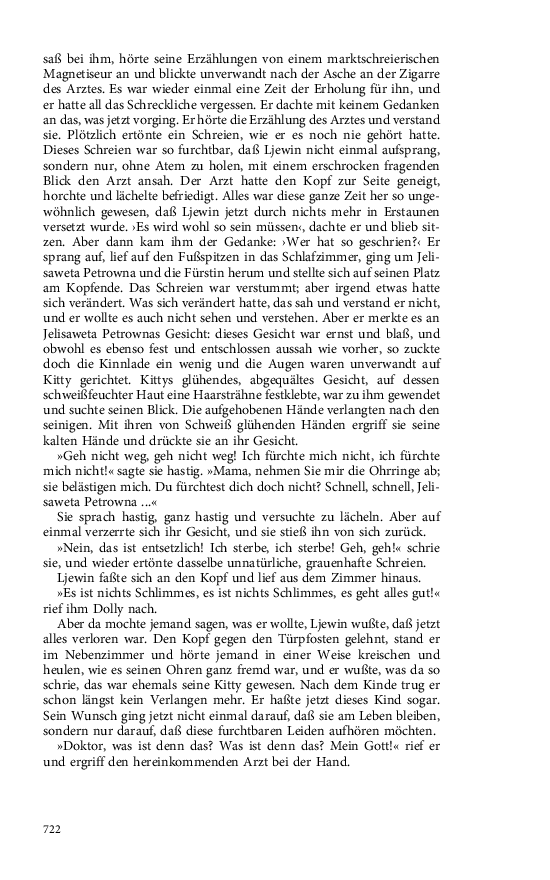 saß bei ihm, hörte seine Erzählungen von einem marktschreierischen Magnetiseur an und blickte unverwandt nach der Asche an der Zigarre des Arztes. Es war wieder einmal eine Zeit der Erholung für ihn, und er hatte all das Schreckliche vergessen. Er dachte mit keinem Gedanken an das, was jetzt vorging. Er hörte die Erzählung des Arztes und verstand sie. Plötzlich ertönte ein Schreien, wie er es noch nie gehört hatte. Dieses Schreien war so furchtbar, daß Ljewin nicht einmal aufsprang, sondern nur, ohne Atem zu holen, mit einem erschrocken fragenden Blick den Arzt ansah. Der Arzt hatte den Kopf zur Seite geneigt, horchte und lächelte befriedigt. Alles war diese ganze Zeit her so ungewöhnlich gewesen, daß Ljewin jetzt durch nichts mehr in Erstaunen versetzt wurde. ›Es wird wohl so sein müssen‹, dachte er und blieb sitzen. Aber dann kam ihm der Gedanke: ›Wer hat so geschrien?‹ Er sprang auf, lief auf den Fußspitzen in das Schlafzimmer, ging um Jelisaweta Petrowna und die Fürstin herum und stellte sich auf seinen Platz am Kopfende. Das Schreien war verstummt; aber irgend etwas hatte sich verändert. Was sich verändert hatte, das sah und verstand er nicht, und er wollte es auch nicht sehen und verstehen. Aber er merkte es an Jelisaweta Petrownas Gesicht: dieses Gesicht war ernst und blaß, und obwohl es ebenso fest und entschlossen aussah wie vorher, so zuckte doch die Kinnlade ein wenig und die Augen waren unverwandt auf Kitty gerichtet. Kittys glühendes, abgequältes Gesicht, auf dessen schweißfeuchter Haut eine Haarsträhne festklebte, war zu ihm gewendet und suchte seinen Blick. Die aufgehobenen Hände verlangten nach den seinigen. Mit ihren von Schweiß glühenden Händen ergriff sie seine kalten Hände und drückte sie an ihr Gesicht.

»Geh nicht weg, geh nicht weg! Ich fürchte mich nicht, ich fürchte mich nicht!« sagte sie hastig. »Mama, nehmen Sie mir die Ohrringe ab; sie belästigen mich. Du fürchtest dich doch nicht? Schnell, schnell, Jelisaweta Petrowna ...«

Sie sprach hastig, ganz hastig und versuchte zu lächeln. Aber auf einmal verzerrte sich ihr Gesicht, und sie stieß ihn von sich zurück.

»Nein, das ist entsetzlich! Ich sterbe, ich sterbe! Geh, geh!« schrie sie, und wieder ertönte dasselbe unnatürliche, grauenhafte Schreien.

Ljewin faßte sich an den Kopf und lief aus dem Zimmer hinaus.

»Es ist nichts Schlimmes, es ist nichts Schlimmes, es geht alles gut!« rief ihm Dolly nach.

Aber da mochte jemand sagen, was er wollte, Ljewin wußte, daß jetzt alles verloren war. Den Kopf gegen den Türpfosten gelehnt, stand er im Nebenzimmer und hörte jemand in einer Weise kreischen und heulen, wie es seinen Ohren ganz fremd war, und er wußte, was da so schrie, das war ehemals seine Kitty gewesen. Nach dem Kinde trug er schon längst kein Verlangen mehr. Er haßte jetzt dieses Kind sogar. Sein Wunsch ging jetzt nicht einmal darauf, daß sie am Leben bleiben, sondern nur darauf, daß diese furchtbaren Leiden aufhören möchten.

»Doktor, was ist denn das? Was ist denn das? Mein Gott!« rief er und ergriff den hereinkommenden Arzt bei der Hand.

722